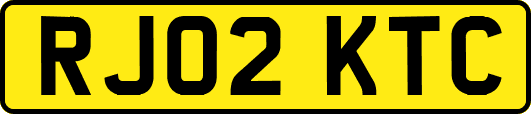 RJ02 KTC